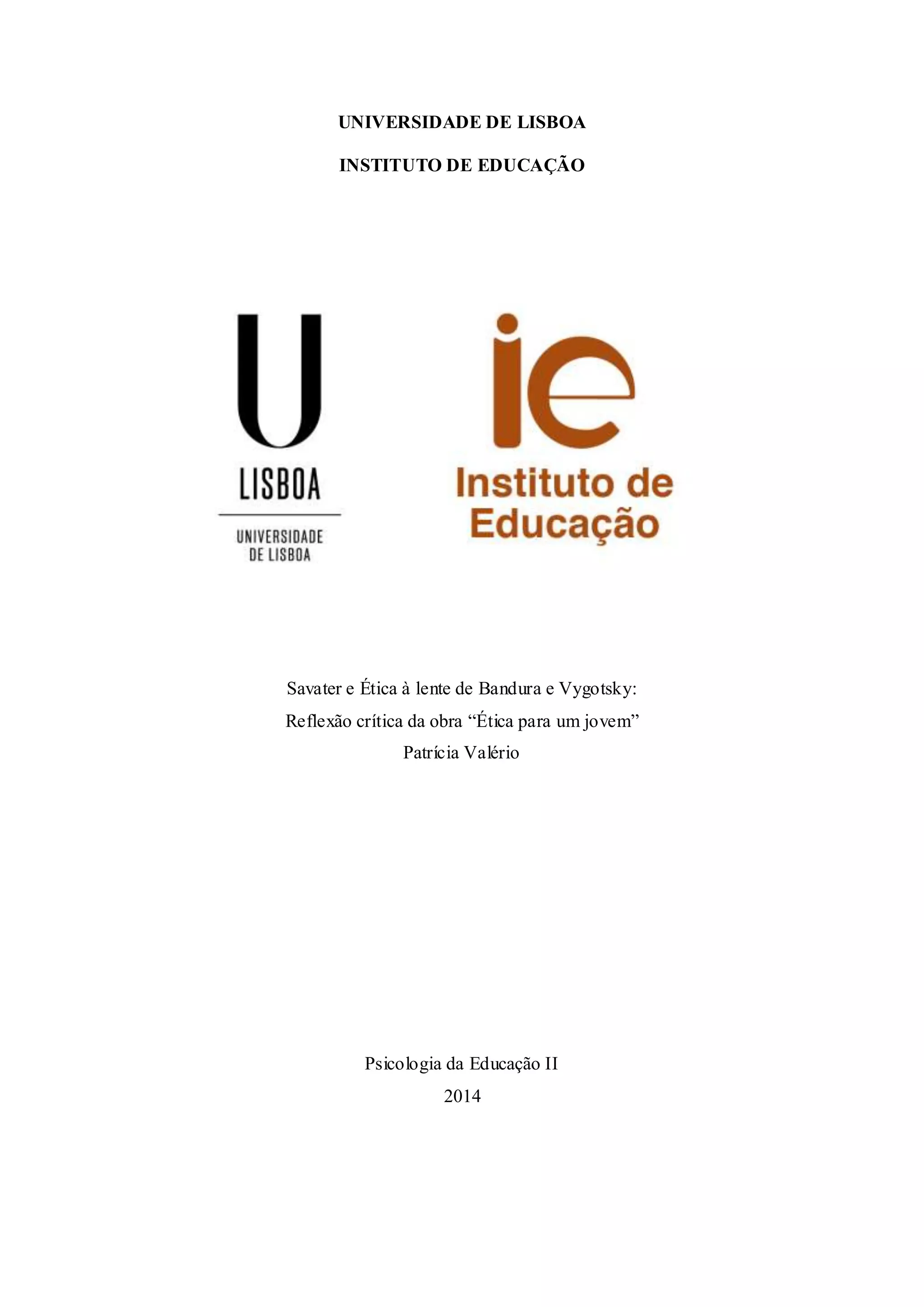 UNIVERSIDADE DE LISBOA

INSTITUTO DE EDUCAÇÃO

U
LISBOA
UNIVERSIDADE
DE LISBOA

ie
Instituto de
Educação

Savater e Ética à lente de Bandura e Vygotsky:
Reflexão crítica da obra "Ética para um jovem"
Patrícia Valério

Psicologia da Educação II
2014